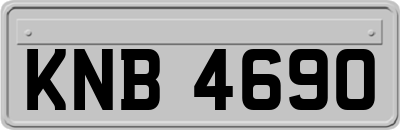 KNB 4690